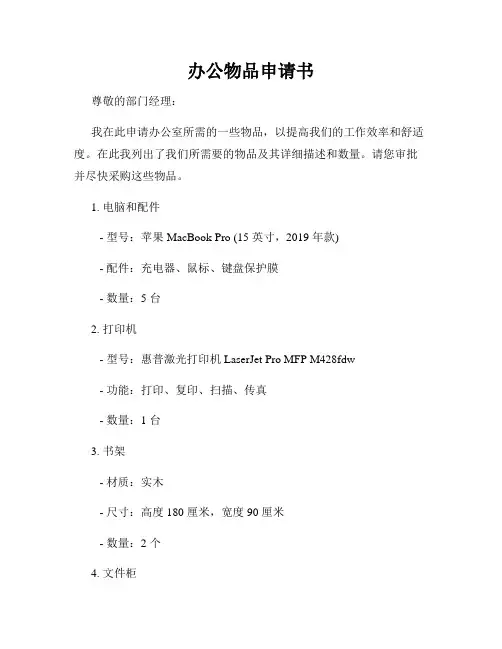 办公物品申请书

尊敬的部门经理：

我在此申请办公室所需的一些物品，以提高我们的工作效率和舒适度。在此我列出了我们所需要的物品及其详细描述和数量。请您审批并尽快采购这些物品。

1. 电脑和配件

- 型号：苹果 MacBook Pro (15 英寸，2019 年款)

- 配件：充电器、鼠标、键盘保护膜

- 数量：5 台

2. 打印机

- 型号：惠普激光打印机 LaserJet Pro MFP M428fdw

- 功能：打印、复印、扫描、传真

- 数量：1 台

3. 书架

- 材质：实木

- 尺寸：高度 180 厘米，宽度 90 厘米

- 数量：2 个

4. 文件柜